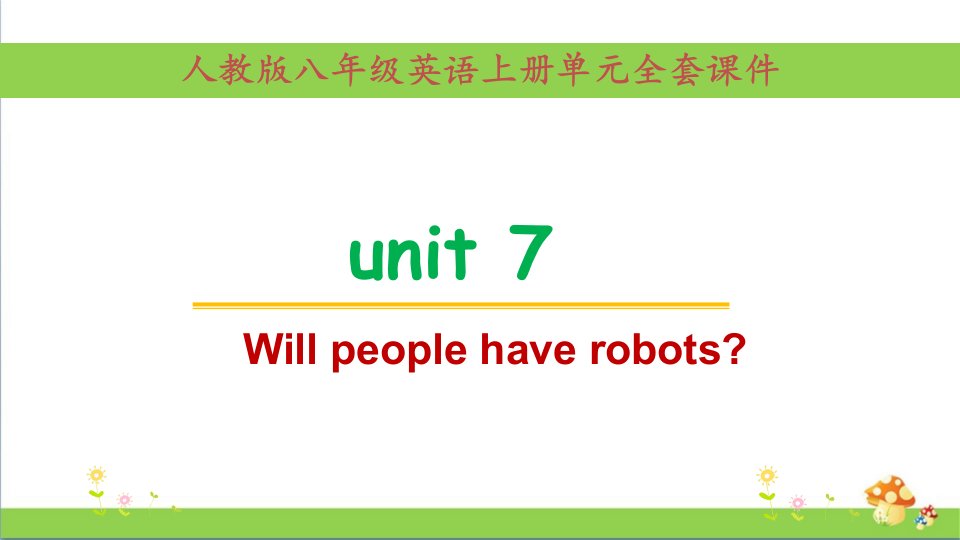 人教版八年级英语上册单元全套课件

unit 7

Will people have robots?